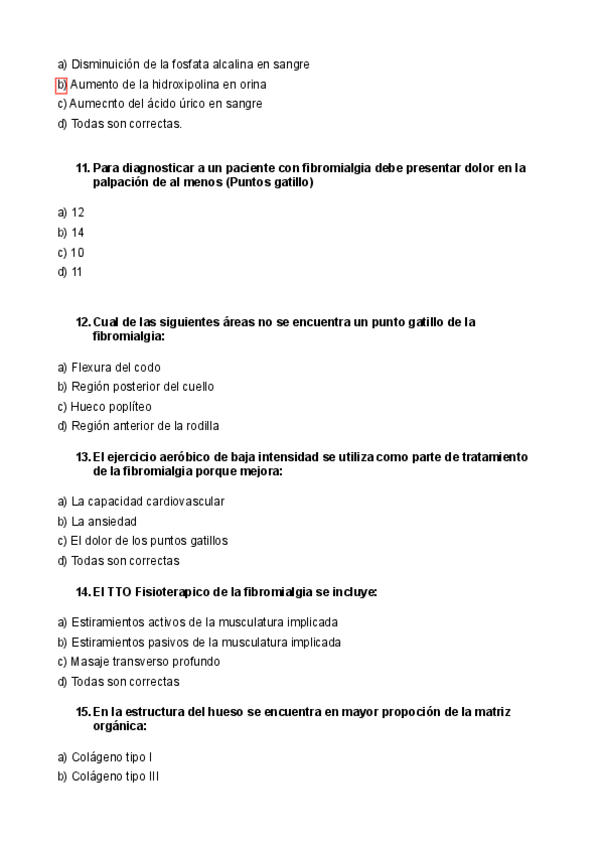 a) Disminuición de la fosfata alcalina en sangre
b) Aumento de la hidroxipolina en orina
c) Aumecnto del ácido úrico en sangre
d) Todas son correctas.

11. Para diagnosticar a un paciente con fibromialgia debe presentar dolor en la palpación de al menos (Puntos gatillo)

a) 12
b) 14
c) 10
d) 11

12. Cual de las siguientes áreas no se encuentra un punto gatillo de la fibromialgia:

a) Flexura del codo
b) Región posterior del cuello
c) Hueco poplíteo
d) Región anterior de la rodilla

13. El ejercicio aeróbico de baja intensidad se utiliza como parte de tratamiento de la fibromialgia porque mejora:

a) La capacidad cardiovascular
b) La ansiedad
c) El dolor de los puntos gatillos
d) Todas son correctas

14. El TTO Fisioterapico de la fibromialgia se incluye:

a) Estiramientos activos de la musculatura implicada
b) Estiramientos pasivos de la musculatura implicada
c) Masaje transverso profundo
d) Todas son correctas

15. En la estructura del hueso se encuentra en mayor propoción de la matriz orgánica:

a) Colágeno tipo I
b) Colágeno tipo III